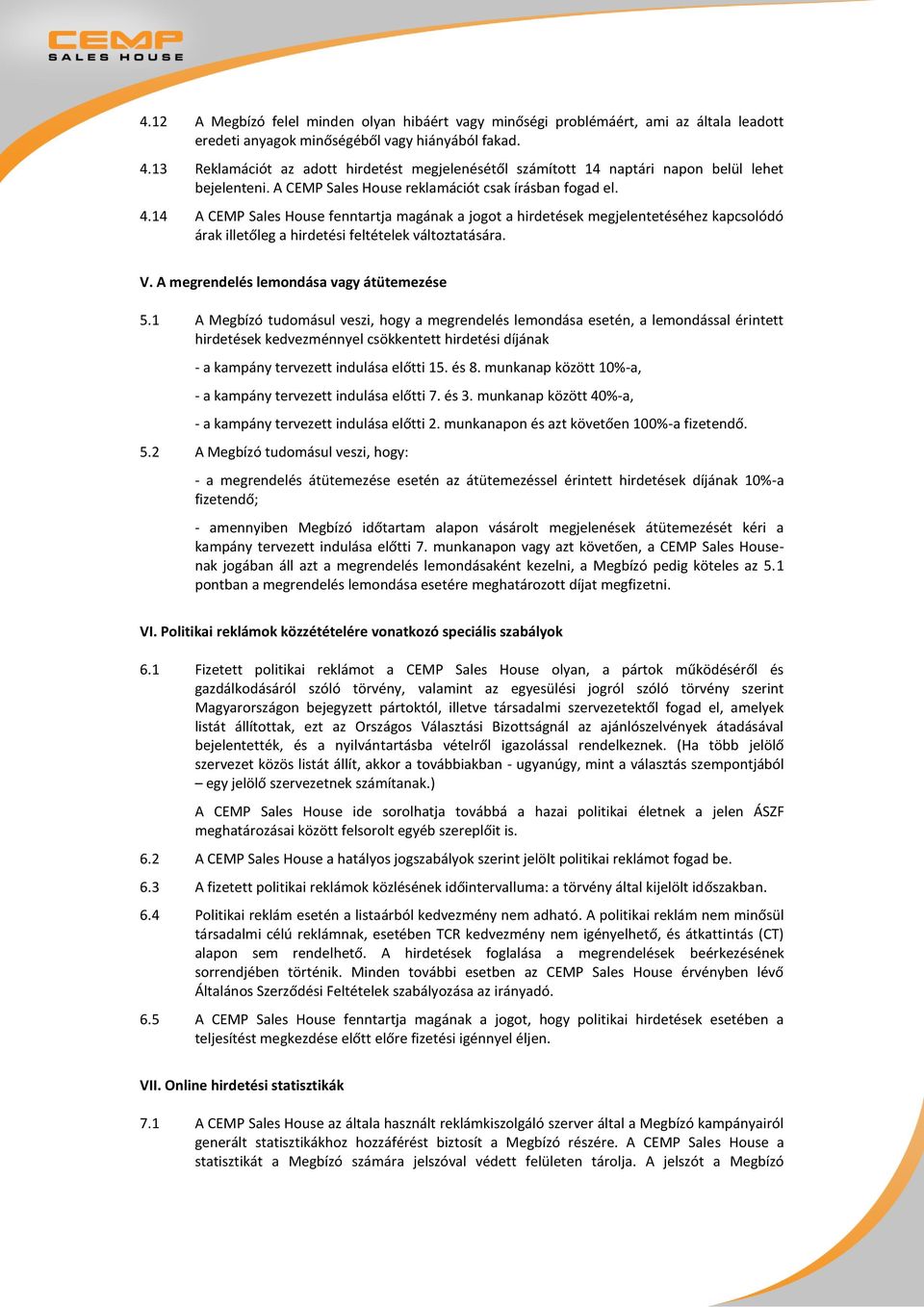 CEMP
SALES HOUSE

4.12 A Megbízó felel minden olyan hibáért vagy minőségi problémáért, ami az általa leadott eredeti anyagok minőségéből vagy hiányából fakad.

4.13 Reklamációt az adott hirdetést megjelenésétől számított 14 naptári napon belül lehet bejelenteni. A CEMP Sales House reklamációt csak írásban fogad el.

4.14 A CEMP Sales House fenntartja magának a jogot a hirdetések megjelentetéséhez kapcsolódó árak illetőleg a hirdetési feltételek változtatására.

V. A megrendelés lemondása vagy átütemezése

5.1 A Megbízó tudomásul veszi, hogy a megrendelés lemondása esetén, a lemondással érintett hirdetések kedvezménnyel csökkentett hirdetési díjának

- a kampány tervezett indulása előtti 15. és 8. munkanap között 10%-a,

- a kampány tervezett indulása előtti 7. és 3. munkanap között 40%-a,

- a kampány tervezett indulása előtti 2. munkanapon és azt követően 100%-a fizetendő.

5.2 A Megbízó tudomásul veszi, hogy:

- a megrendelés átütemezése esetén az átütemezéssel érintett hirdetések díjának 10%-a fizetendő;

- amennyiben Megbízó időtartam alapon vásárolt megjelenések átütemezését kéri a kampány tervezett indulása előtti 7. munkanapon vagy azt követően, a CEMP Sales House-nak jogában áll azt a megrendelés lemondásaként kezelni, a Megbízó pedig köteles az 5.1 pontban a megrendelés lemondása esetére meghatározott díjat megfizetni.

VI. Politikai reklámok közzétételére vonatkozó speciális szabályok

6.1 Fizetett politikai reklámot a CEMP Sales House olyan, a pártok működéséről és gazdálkodásáról szóló törvény, valamint az egyesülési jogról szóló törvény szerint Magyarországon bejegyzett pártoktól, illetve társadalmi szervezetektől fogad el, amelyek listát állítottak, ezt az Országos Választási Bizottságnál az ajánlószelvények átadásával bejelentették, és a nyilvántartásba vételről igazolással rendelkeznek. (Ha több jelölő szervezet közös listát állít, akkor a továbbiakban - ugyanúgy, mint a választás szempontjából – egy jelölő szervezetnek számítanak.)

A CEMP Sales House ide sorolhatja továbbá a hazai politikai életnek a jelen ÁSZF meghatározásai között felsorolt egyéb szereplőit is.

6.2 A CEMP Sales House a hatályos jogszabályok szerint jelölt politikai reklámot fogad be.

6.3 A fizetett politikai reklámok közlésének időintervalluma: a törvény által kijelölt időszakban.

6.4 Politikai reklám esetén a listaárból kedvezmény nem adható. A politikai reklám nem minősül társadalmi célú reklámnak, esetében TCR kedvezmény nem igényelhető, és átkattintás (CT) alapon sem rendelhető. A hirdetések foglalása a megrendelések beérkezésének sorrendjében történik. Minden további esetben az CEMP Sales House érvényben lévő Általános Szerződési Feltételek szabályozása az irányadó.

6.5 A CEMP Sales House fenntartja magának a jogot, hogy politikai hirdetések esetében a teljesítést megkezdése előtt előre fizetési igénnyel éljen.

VII. Online hirdetési statisztikák

7.1 A CEMP Sales House az általa használt reklámkiszolgáló szerver által a Megbízó kampányairól generált statisztikákhoz hozzáférést biztosít a Megbízó részére. A CEMP Sales House a statisztikát a Megbízó számára jelszóval védett felületen tárolja. A jelszót a Megbízó